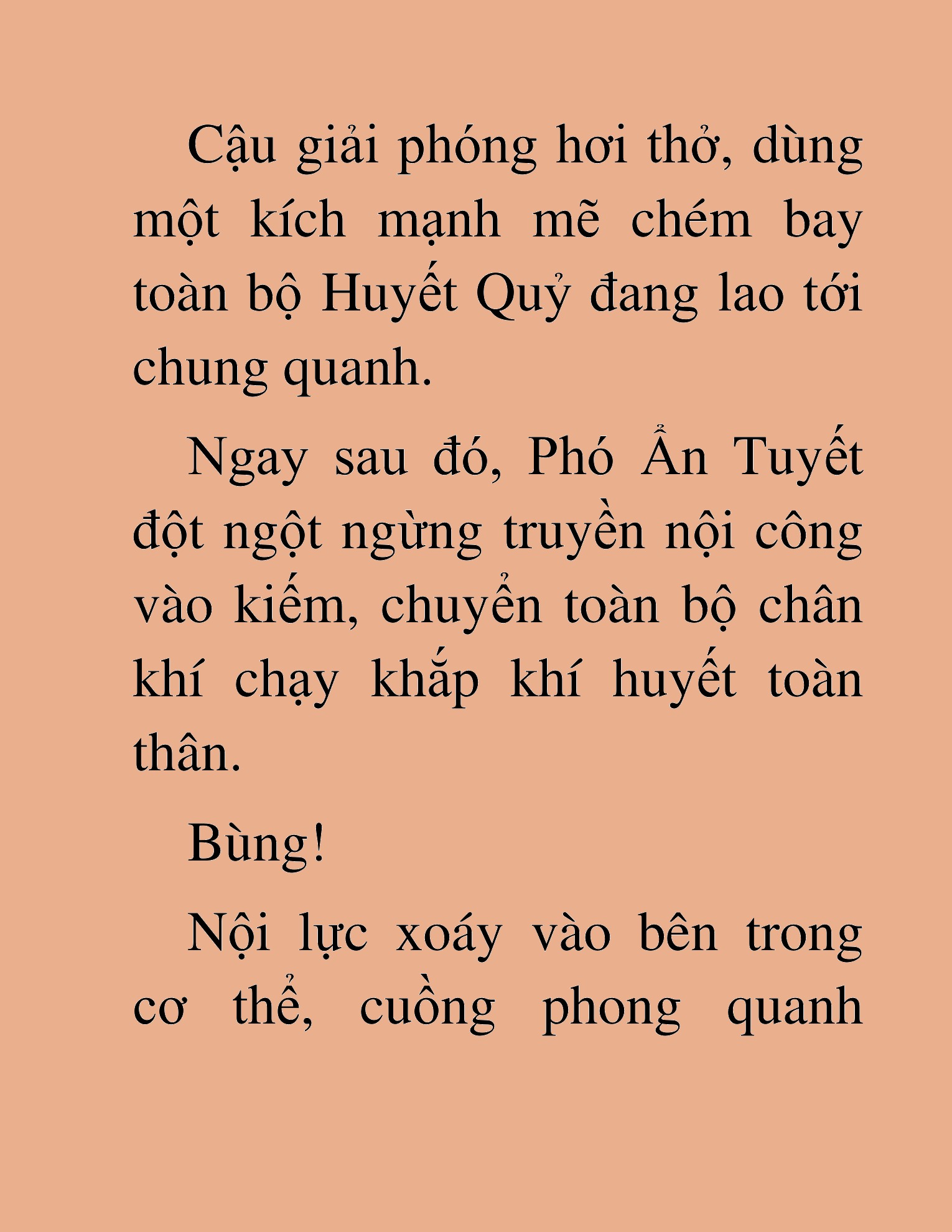 Cậu giải phóng hơi thở, dùng một kích mạnh mẽ chém bay toàn bộ Huyết Quỷ đang lao tới chung quanh.

Ngay sau đó, Phó Ẩn Tuyết đột ngột ngừng truyền nội công vào kiếm, chuyển toàn bộ chân khí chạy khắp khí huyết toàn thân.

Bùng!

Nội lực xoáy vào bên trong cơ thể, cuồng phong quanh